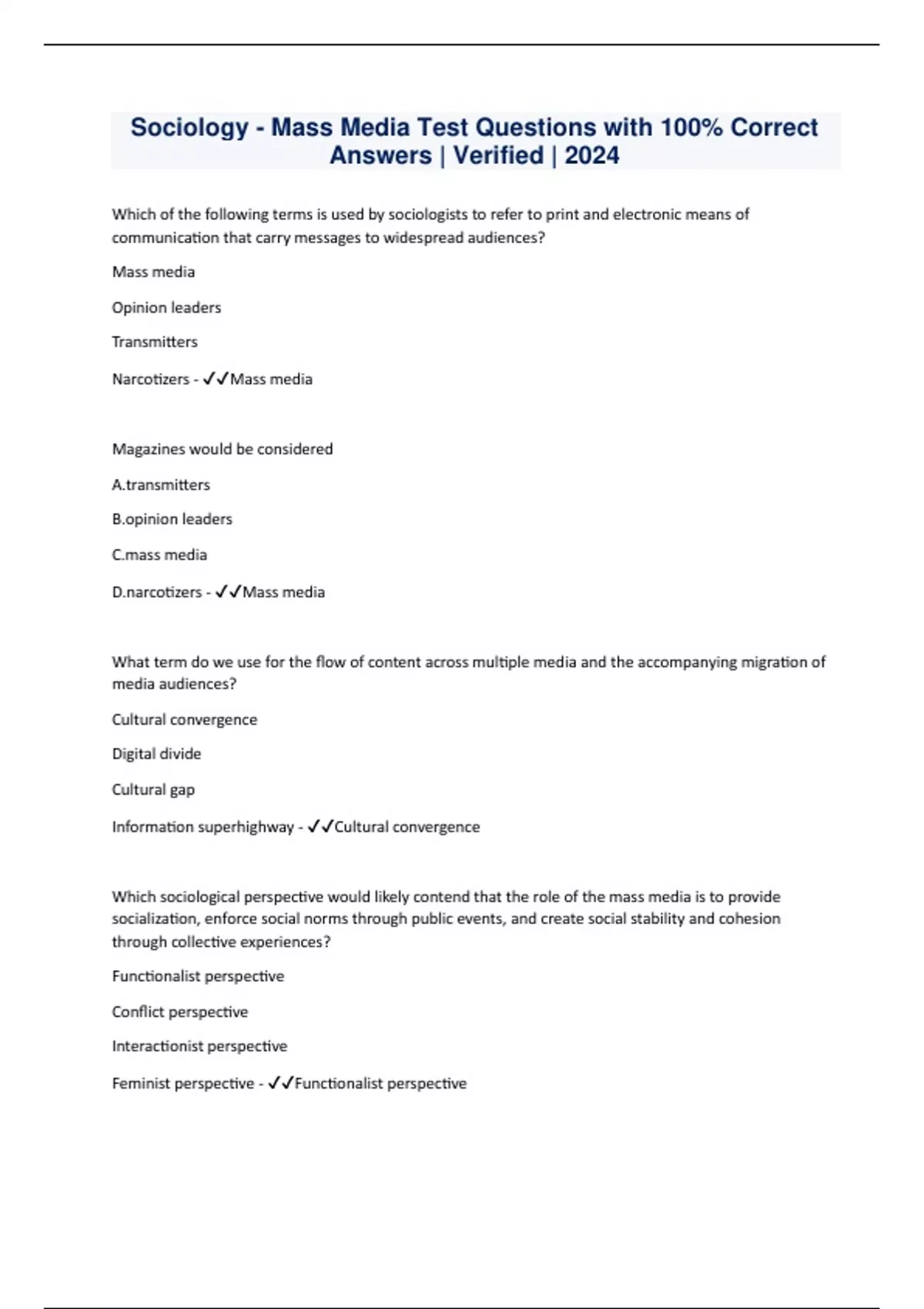 Sociology - Mass Media Test Questions with 100% Correct Answers | Verified | 2024

Which of the following terms is used by sociologists to refer to print and electronic means of communication that carry messages to widespread audiences?

Mass media

Opinion leaders

Transmitters

Narcotizers - ✓✓Mass media

Magazines would be considered

A.transmitters

B.opinion leaders

C.mass media

D.narcotizers - ✓✓Mass media

What term do we use for the flow of content across multiple media and the accompanying migration of media audiences?

Cultural convergence

Digital divide

Cultural gap

Information superhighway - ✓✓Cultural convergence

Which sociological perspective would likely contend that the role of the mass media is to provide socialization, enforce social norms through public events, and create social stability and cohesion through collective experiences?

Functionalist perspective

Conflict perspective

Interactionist perspective

Feminist perspective - ✓✓Functionalist perspective